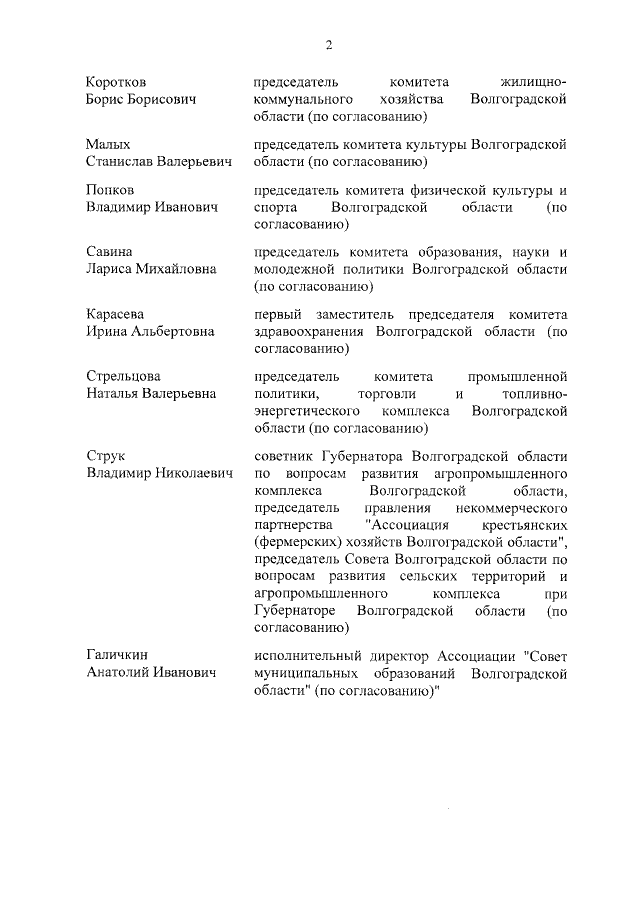 2

| | |
|---|---|
| Коротков Борис Борисович | председатель комитета жилищно-коммунального хозяйства Волгоградской области (по согласованию) |
| Малых Станислав Валерьевич | председатель комитета культуры Волгоградской области (по согласованию) |
| Попков Владимир Иванович | председатель комитета физической культуры и спорта Волгоградской области (по согласованию) |
| Савина Лариса Михайловна | председатель комитета образования, науки и молодежной политики Волгоградской области (по согласованию) |
| Карасева Ирина Альбертовна | первый заместитель председателя комитета здравоохранения Волгоградской области (по согласованию) |
| Стрельцова Наталья Валерьевна | председатель комитета промышленной политики, торговли и топливно-энергетического комплекса Волгоградской области (по согласованию) |
| Струк Владимир Николаевич | советник Губернатора Волгоградской области по вопросам развития агропромышленного комплекса Волгоградской области, председатель правления некоммерческого партнерства "Ассоциация крестьянских (фермерских) хозяйств Волгоградской области", председатель Совета Волгоградской области по вопросам развития сельских территорий и агропромышленного комплекса при Губернаторе Волгоградской области (по согласованию) |
| Галичкин Анатолий Иванович | исполнительный директор Ассоциации "Совет муниципальных образований Волгоградской области" (по согласованию)" |